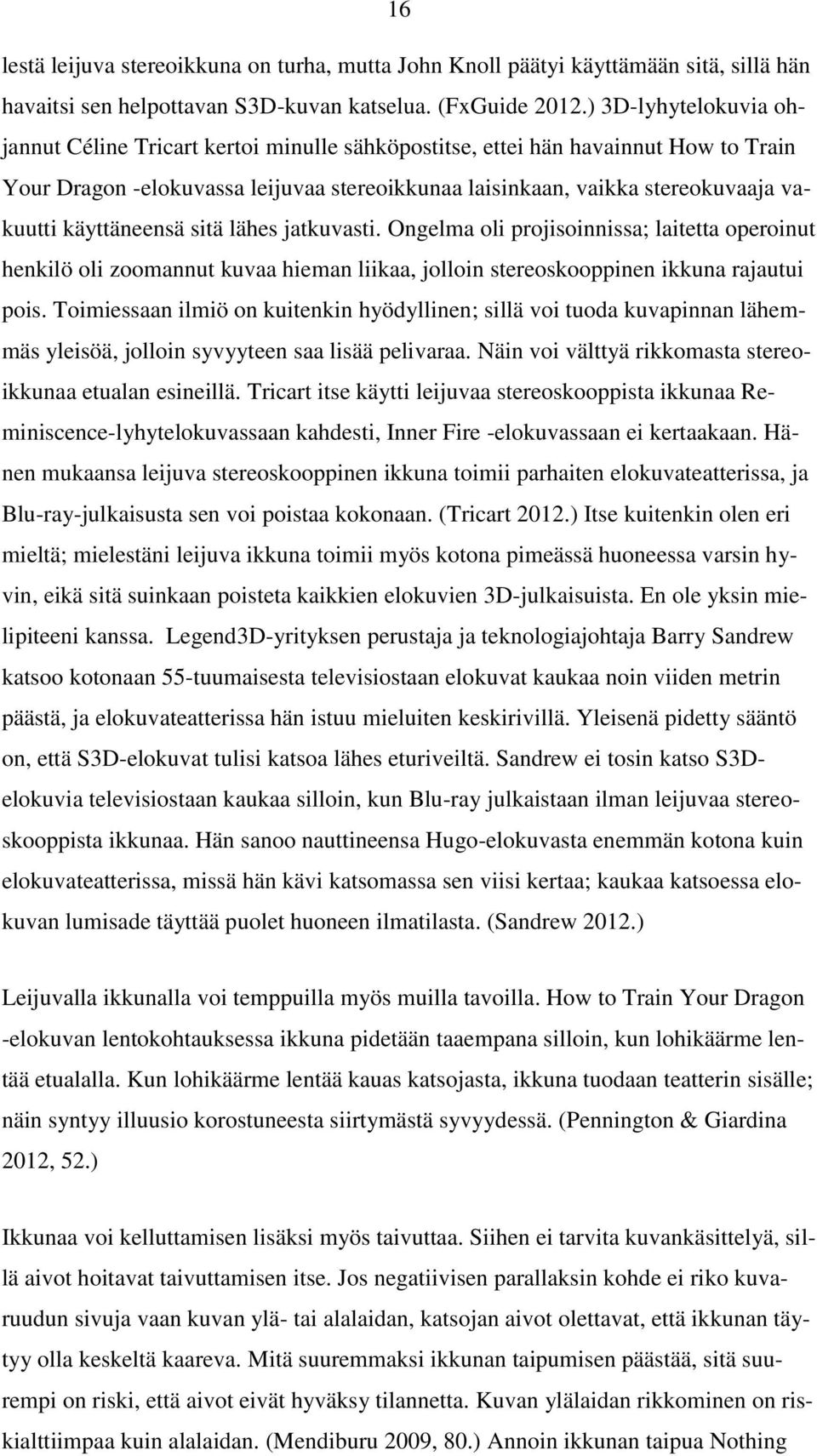 16

lestä leijuva stereoikkuna on turha, mutta John Knoll päätyi käyttämään sitä, sillä hän havaitsi sen helpottavan S3D-kuvan katselua. (FxGuide 2012.) 3D-lyhytelokuvia ohjannut Céline Tricart kertoi minulle sähköpostitse, ettei hän havainnut How to Train Your Dragon -elokuvassa leijuvaa stereoikkunaa laisinkaan, vaikka stereokuvaaja vakuutti käyttäneensä sitä lähes jatkuvasti. Ongelma oli projisoinnissa; laitetta operoinut henkilö oli zoomannut kuvaa hieman liikaa, jolloin stereoskooppinen ikkuna rajautui pois. Toimiessaan ilmiö on kuitenkin hyödyllinen; sillä voi tuoda kuvapinnan lähemmäs yleisöä, jolloin syvyyteen saa lisää pelivaraa. Näin voi välttyä rikkomasta stereoikkunaa etualan esineillä. Tricart itse käytti leijuvaa stereoskooppista ikkunaa Reminiscence-lyhytelokuvassaan kahdesti, Inner Fire -elokuvassaan ei kertaakaan. Hänen mukaansa leijuva stereoskooppinen ikkuna toimii parhaiten elokuvateatterissa, ja Blu-ray-julkaisusta sen voi poistaa kokonaan. (Tricart 2012.) Itse kuitenkin olen eri mieltä; mielestäni leijuva ikkuna toimii myös kotona pimeässä huoneessa varsin hyvin, eikä sitä suinkaan poisteta kaikkien elokuvien 3D-julkaisuista. En ole yksin mielipiteeni kanssa. Legend3D-yrityksen perustaja ja teknologiajohtaja Barry Sandrew katsoo kotonaan 55-tuumaisesta televisiostaan elokuvat kaukaa noin viiden metrin päästä, ja elokuvateatterissa hän istuu mieluiten keskirivillä. Yleisenä pidetty sääntö on, että S3D-elokuvat tulisi katsoa lähes eturiveiltä. Sandrew ei tosin katso S3D-elokuvia televisiostaan kaukaa silloin, kun Blu-ray julkaistaan ilman leijuvaa stereoskooppista ikkunaa. Hän sanoo nauttineensa Hugo-elokuvasta enemmän kotona kuin elokuvateatterissa, missä hän kävi katsomassa sen viisi kertaa; kaukaa katsoessa elokuvan lumisade täyttää puolet huoneen ilmatilasta. (Sandrew 2012.)

Leijuvalla ikkunalla voi temppuilla myös muilla tavoilla. How to Train Your Dragon -elokuvan lentokohtauksessa ikkuna pidetään taaempana silloin, kun lohikäärme lentää etualalla. Kun lohikäärme lentää kauas katsojasta, ikkuna tuodaan teatterin sisälle; näin syntyy illuusio korostuneesta siirtymästä syvyydessä. (Pennington & Giardina 2012, 52.)

Ikkunaa voi kelluttamisen lisäksi myös taivuttaa. Siihen ei tarvita kuvankäsittelyä, sillä aivot hoitavat taivuttamisen itse. Jos negatiivisen parallaksin kohde ei riko kuvaruudun sivuja vaan kuvan ylä- tai alalaidan, katsojan aivot olettavat, että ikkunan täytyy olla keskeltä kaareva. Mitä suuremmaksi ikkunan taipumisen päästää, sitä suurempi on riski, että aivot eivät hyväksy tilannetta. Kuvan ylälaidan rikkominen on riskialttiimpaa kuin alalaidan. (Mendiburu 2009, 80.) Annoin ikkunan taipua Nothing